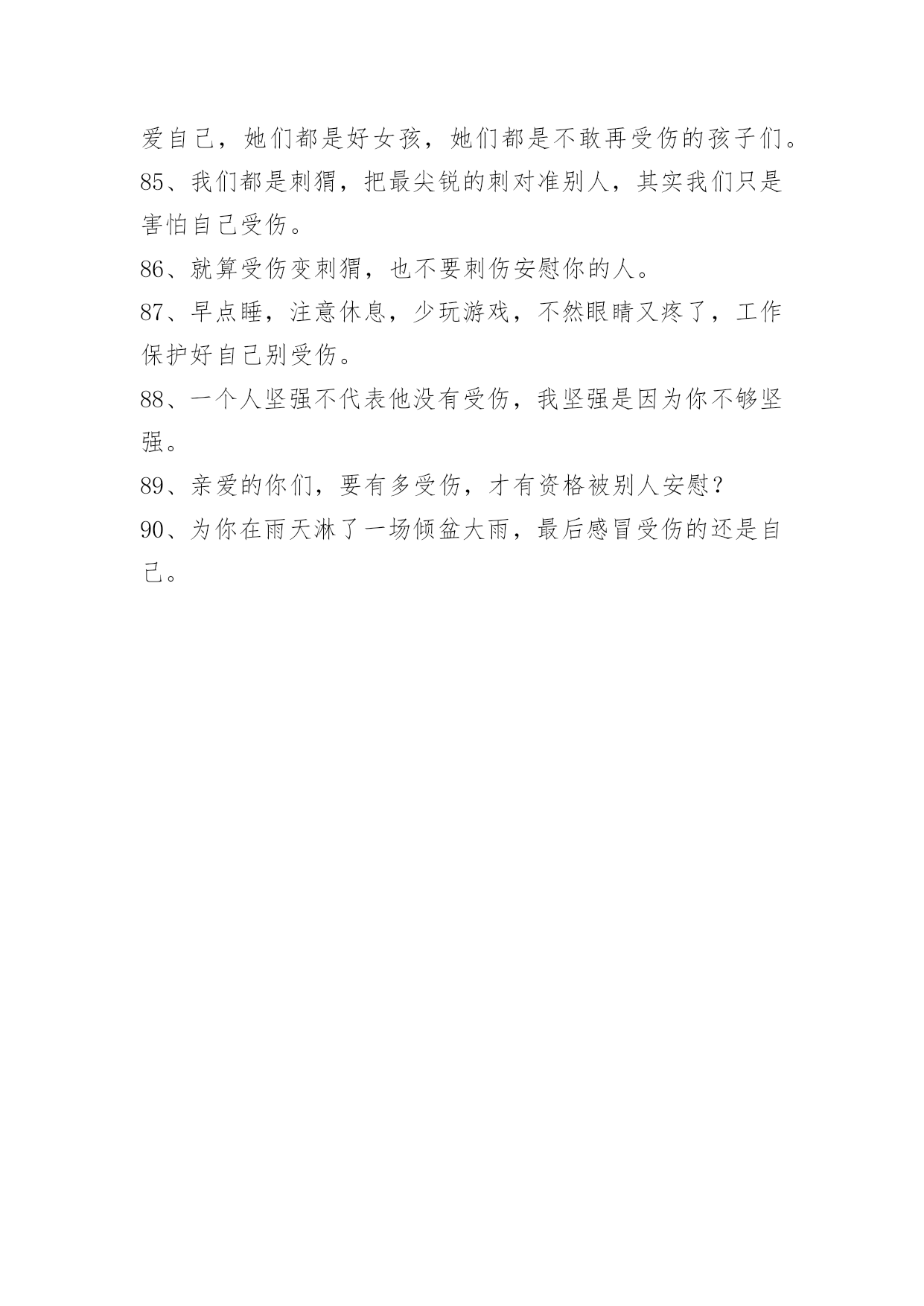 爱自己，她们都是好女孩，她们都是不敢再受伤的孩子们。

85、我们都是刺猬，把最尖锐的刺对准别人，其实我们只是害怕自己受伤。

86、就算受伤变刺猬，也不要刺伤安慰你的人。

87、早点睡，注意休息，少玩游戏，不然眼睛又疼了，工作保护好自己别受伤。

88、一个人坚强不代表他没有受伤，我坚强是因为你不够坚强。

89、亲爱的你们，要有多受伤，才有资格被别人安慰？

90、为你在雨天淋了一场倾盆大雨，最后感冒受伤的还是自己。